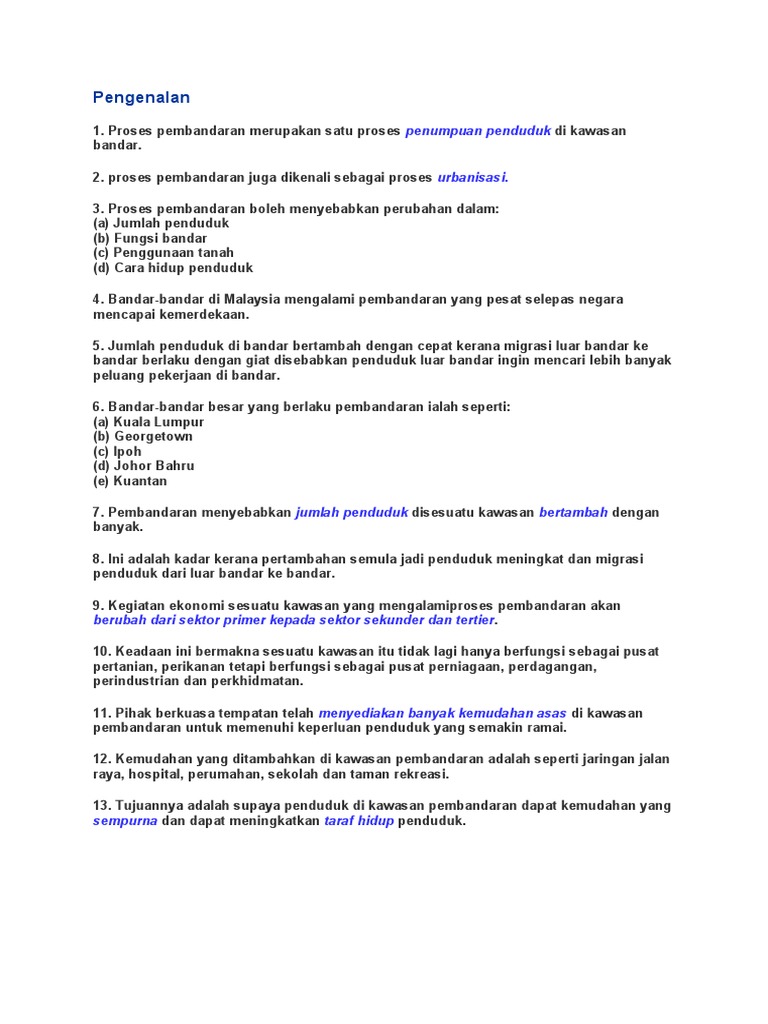 Pengenalan

1. Proses pembandaran merupakan satu proses penumpuan penduduk di kawasan bandar.

2. proses pembandaran juga dikenali sebagai proses urbanisasi.

3. Proses pembandaran boleh menyebabkan perubahan dalam:
(a) Jumlah penduduk
(b) Fungsi bandar
(c) Penggunaan tanah
(d) Cara hidup penduduk

4. Bandar-bandar di Malaysia mengalami pembandaran yang pesat selepas negara mencapai kemerdekaan.

5. Jumlah penduduk di bandar bertambah dengan cepat kerana migrasi luar bandar ke bandar berlaku dengan giat disebabkan penduduk luar bandar ingin mencari lebih banyak peluang pekerjaan di bandar.

6. Bandar-bandar besar yang berlaku pembandaran ialah seperti:
(a) Kuala Lumpur
(b) Georgetown
(c) Ipoh
(d) Johor Bahru
(e) Kuantan

7. Pembandaran menyebabkan jumlah penduduk disesuatu kawasan bertambah dengan banyak.

8. Ini adalah kadar kerana pertambahan semula jadi penduduk meningkat dan migrasi penduduk dari luar bandar ke bandar.

9. Kegiatan ekonomi sesuatu kawasan yang mengalamiproses pembandaran akan berubah dari sektor primer kepada sektor sekunder dan tertier.

10. Keadaan ini bermakna sesuatu kawasan itu tidak lagi hanya berfungsi sebagai pusat pertanian, perikanan tetapi berfungsi sebagai pusat perniagaan, perdagangan, perindustrian dan perkhidmatan.

11. Pihak berkuasa tempatan telah menyediakan banyak kemudahan asas di kawasan pembandaran untuk memenuhi keperluan penduduk yang semakin ramai.

12. Kemudahan yang ditambahkan di kawasan pembandaran adalah seperti jaringan jalan raya, hospital, perumahan, sekolah dan taman rekreasi.

13. Tujuannya adalah supaya penduduk di kawasan pembandaran dapat kemudahan yang sempurna dan dapat meningkatkan taraf hidup penduduk.